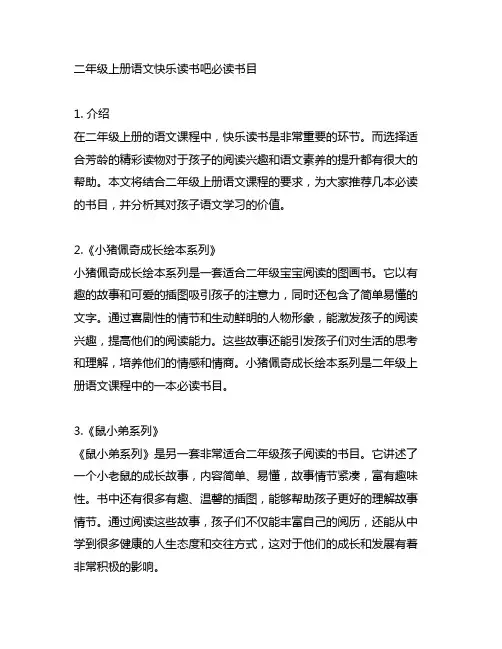 二年级上册语文快乐读书吧必读书目

1. 介绍
在二年级上册的语文课程中，快乐读书是非常重要的环节。而选择适合芳龄的精彩读物对于孩子的阅读兴趣和语文素养的提升都有很大的帮助。本文将结合二年级上册语文课程的要求，为大家推荐几本必读的书目，并分析其对孩子语文学习的价值。

2.《小猪佩奇成长绘本系列》
小猪佩奇成长绘本系列是一套适合二年级宝宝阅读的图画书。它以有趣的故事和可爱的插图吸引孩子的注意力，同时还包含了简单易懂的文字。通过喜剧性的情节和生动鲜明的人物形象，能激发孩子的阅读兴趣，提高他们的阅读能力。这些故事还能引发孩子们对生活的思考和理解，培养他们的情感和情商。小猪佩奇成长绘本系列是二年级上册语文课程中的一本必读书目。

3.《鼠小弟系列》
《鼠小弟系列》是另一套非常适合二年级孩子阅读的书目。它讲述了一个小老鼠的成长故事，内容简单、易懂，故事情节紧凑，富有趣味性。书中还有很多有趣、温馨的插图，能够帮助孩子更好的理解故事情节。通过阅读这些故事，孩子们不仅能丰富自己的阅历，还能从中学到很多健康的人生态度和交往方式，这对于他们的成长和发展有着非常积极的影响。